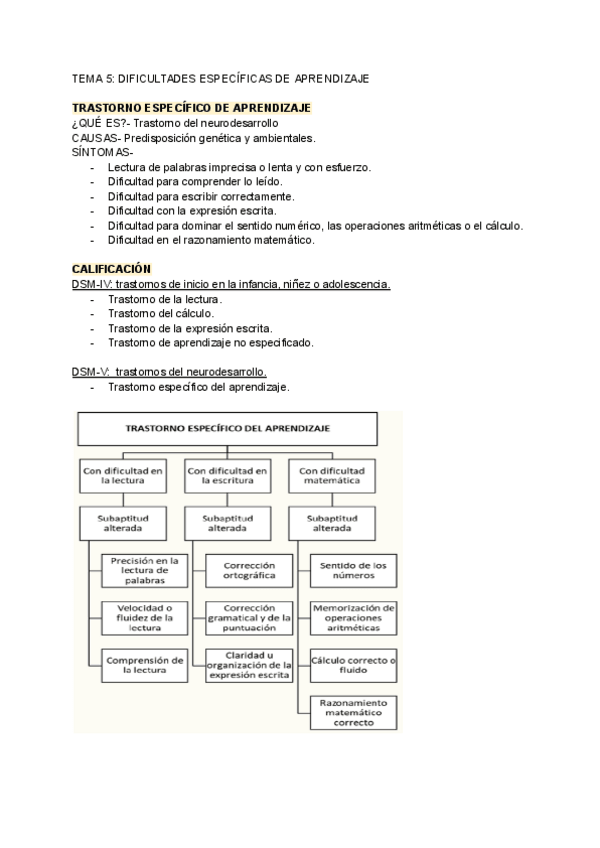 TEMA 5: DIFICULTADES ESPECÍFICAS DE APRENDIZAJE

TRASTORNO ESPECÍFICO DE APRENDIZAJE
¿QUÉ ES?- Trastorno del neurodesarrollo
CAUSAS- Predisposición genética y ambientales.
SÍNTOMAS-
- Lectura de palabras imprecisa o lenta y con esfuerzo.
- Dificultad para comprender lo leído.
- Dificultad para escribir correctamente.
- Dificultad con la expresión escrita.
- Dificultad para dominar el sentido numérico, las operaciones aritméticas o el cálculo.
- Dificultad en el razonamiento matemático.

CALIFICACIÓN
DSM-IV: trastornos de inicio en la infancia, niñez o adolescencia.
- Trastorno de la lectura.
- Trastorno del cálculo.
- Trastorno de la expresión escrita.
- Trastorno de aprendizaje no especificado.

DSM-V: trastornos del neurodesarrollo.
- Trastorno específico del aprendizaje.

TRASTORNO ESPECÍFICO DEL APRENDIZAJE

Con dificultad en la lectura
Subaptitud alterada
Precisión en la lectura de palabras
Velocidad o fluidez de la lectura
Comprensión de la lectura

Con dificultad en la escritura
Subaptitud alterada
Corrección ortográfica
Corrección gramatical y de la puntuación
Claridad u organización de la expresión escrita

Con dificultad matemática
Subaptitud alterada
Sentido de los números
Memorización de operaciones aritméticas
Cálculo correcto o fluido
Razonamiento matemático correcto